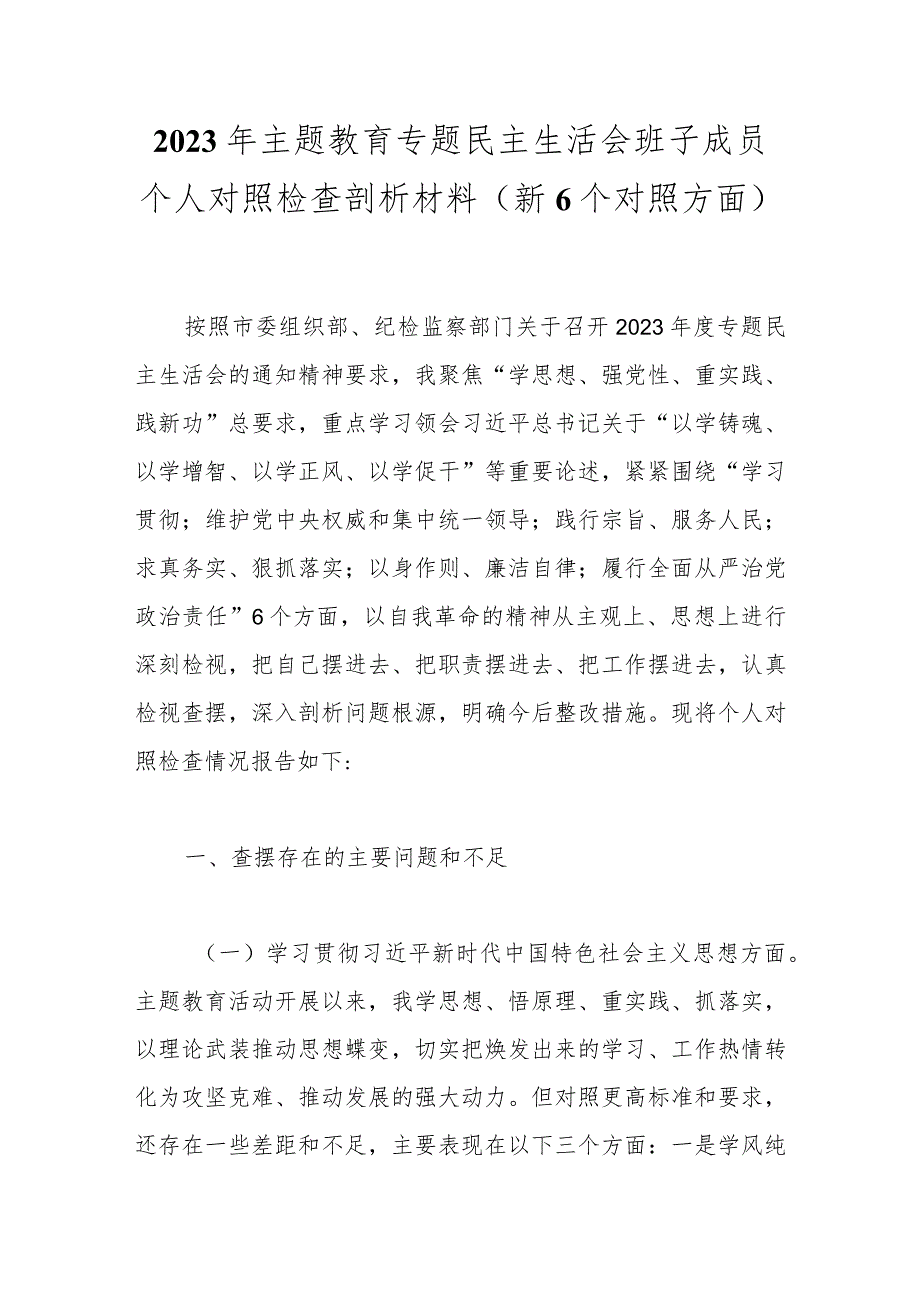 2023年主题教育专题民主生活会班子成员个人对照检查剖析材料（新6个对照方面）

按照市委组织部、纪检监察部门关于召开2023年度专题民主生活会的通知精神要求，我聚焦“学思想、强党性、重实践、践新功”总要求，重点学习领会习近平总书记关于“以学铸魂、以学增智、以学正风、以学促干”等重要论述，紧紧围绕“学习贯彻；维护党中央权威和集中统一领导；践行宗旨、服务人民；求真务实、狠抓落实；以身作则、廉洁自律；履行全面从严治党政治责任”6个方面，以自我革命的精神从主观上、思想上进行深刻检视，把自己摆进去、把职责摆进去、把工作摆进去，认真检视查摆，深入剖析问题根源，明确今后整改措施。现将个人对照检查情况报告如下：

一、查摆存在的主要问题和不足

（一）学习贯彻习近平新时代中国特色社会主义思想方面。主题教育活动开展以来，我学思想、悟原理、重实践、抓落实，以理论武装推动思想蝶变，切实把焕发出来的学习、工作热情转化为攻坚克难、推动发展的强大动力。但对照更高标准和要求，还存在一些差距和不足，主要表现在以下三个方面：一是学风纯